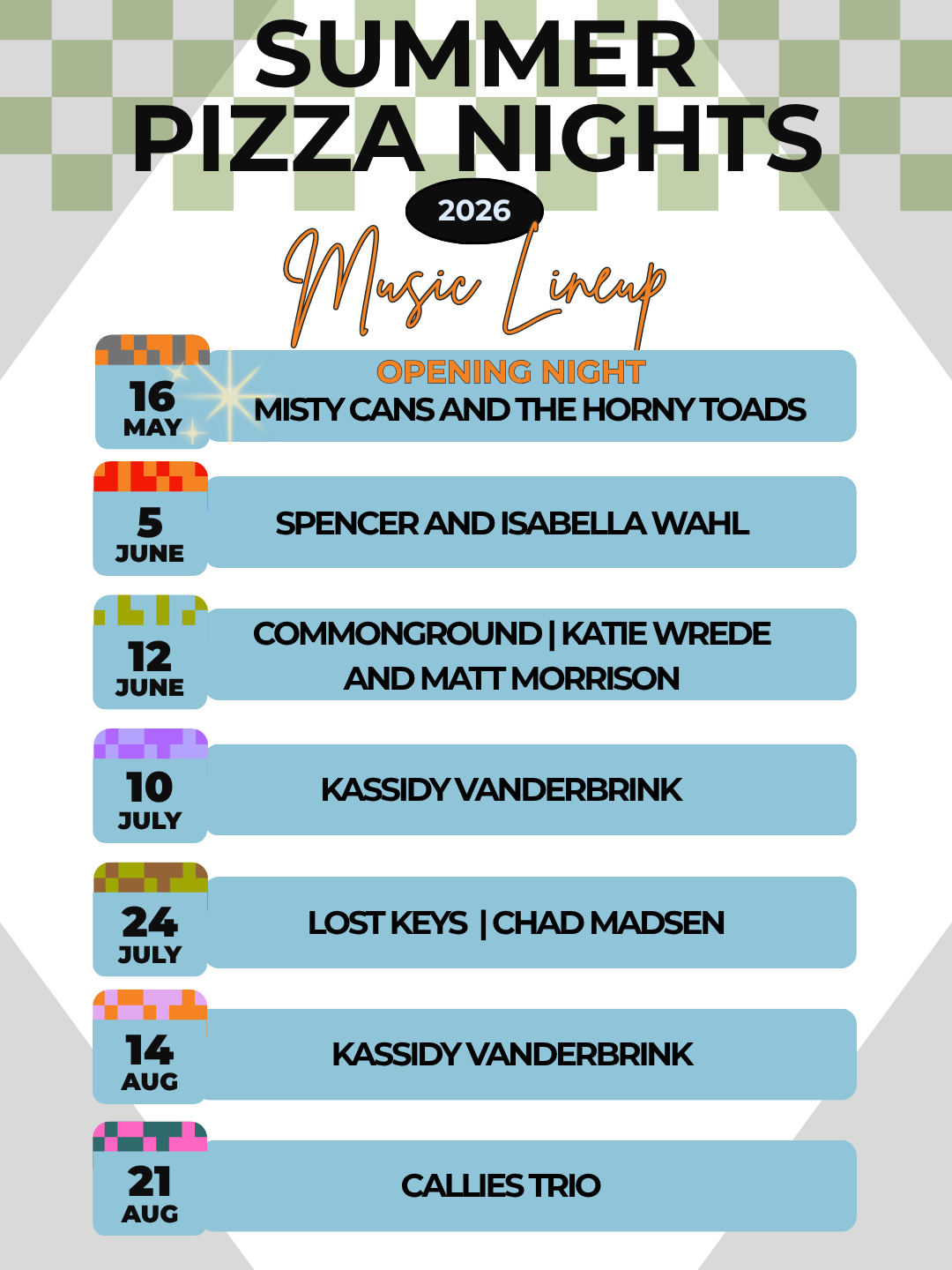 SUMMER
PIZZA NIGHTS

2026

Music Lineup

16
MAY

OPENING NIGHT
MISTY CANS AND THE HORNY TOADS

5
JUNE

SPENCER AND ISABELLA WAHL

12
JUNE

COMMONGROUND | KATIE WREDE AND MATT MORRISON

10
JULY

KASSIDY VANDERBRINK

24
JULY

LOST KEYS | CHAD MADSEN

14
AUG

KASSIDY VANDERBRINK

21
AUG

CALLIES TRIO